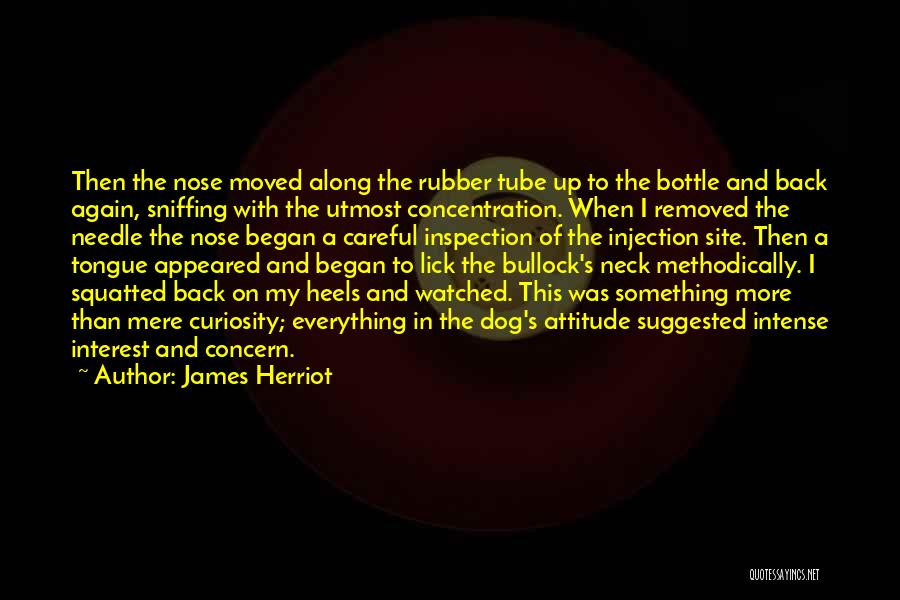 Then the nose moved along the rubber tube up to the bottle and back again, sniffing with the utmost concentration. When I removed the needle the nose began a careful inspection of the injection site. Then a tongue appeared and began to lick the bullock's neck methodically. I squatted back on my heels and watched. This was something more than mere curiosity; everything in the dog's attitude suggested intense interest and concern.

~ Author: James Herriot

QUOTESSAYINGS.NET